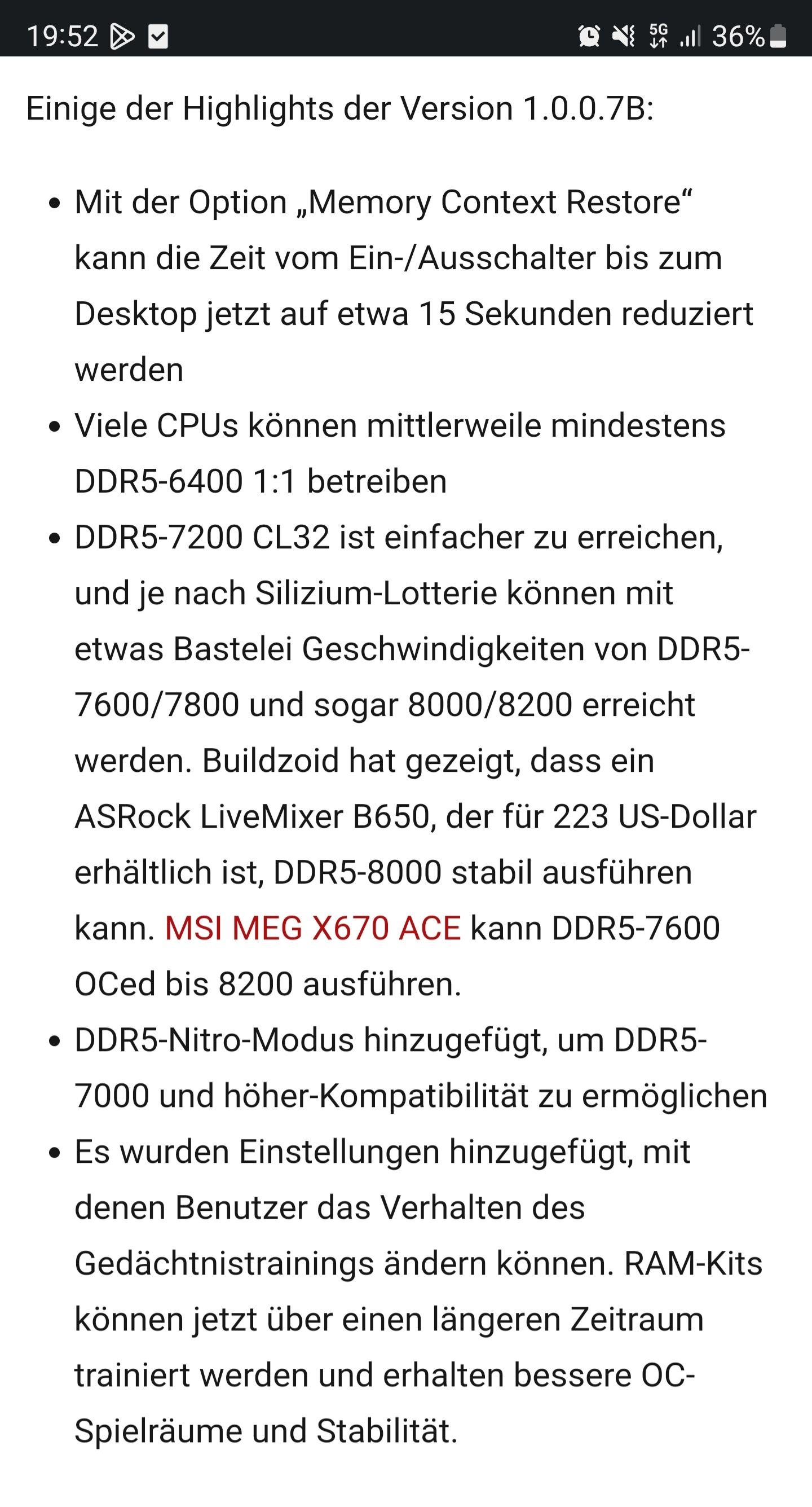 19:52 5G 36%

Einige der Highlights der Version 1.0.0.7B:

• Mit der Option „Memory Context Restore“ kann die Zeit vom Ein-/Ausschalter bis zum Desktop jetzt auf etwa 15 Sekunden reduziert werden
• Viele CPUs können mittlerweile mindestens DDR5-6400 1:1 betreiben
• DDR5-7200 CL32 ist einfacher zu erreichen, und je nach Silizium-Lotterie können mit etwas Bastelei Geschwindigkeiten von DDR5-7600/7800 und sogar 8000/8200 erreicht werden. Buildzoid hat gezeigt, dass ein ASRock LiveMixer B650, der für 223 US-Dollar erhältlich ist, DDR5-8000 stabil ausführen kann. MSI MEG X670 ACE kann DDR5-7600 OCed bis 8200 ausführen.
• DDR5-Nitro-Modus hinzugefügt, um DDR5-7000 und höher-Kompatibilität zu ermöglichen
• Es wurden Einstellungen hinzugefügt, mit denen Benutzer das Verhalten des Gedächtnistrainings ändern können. RAM-Kits können jetzt über einen längeren Zeitraum trainiert werden und erhalten bessere OC-Spielräume und Stabilität.